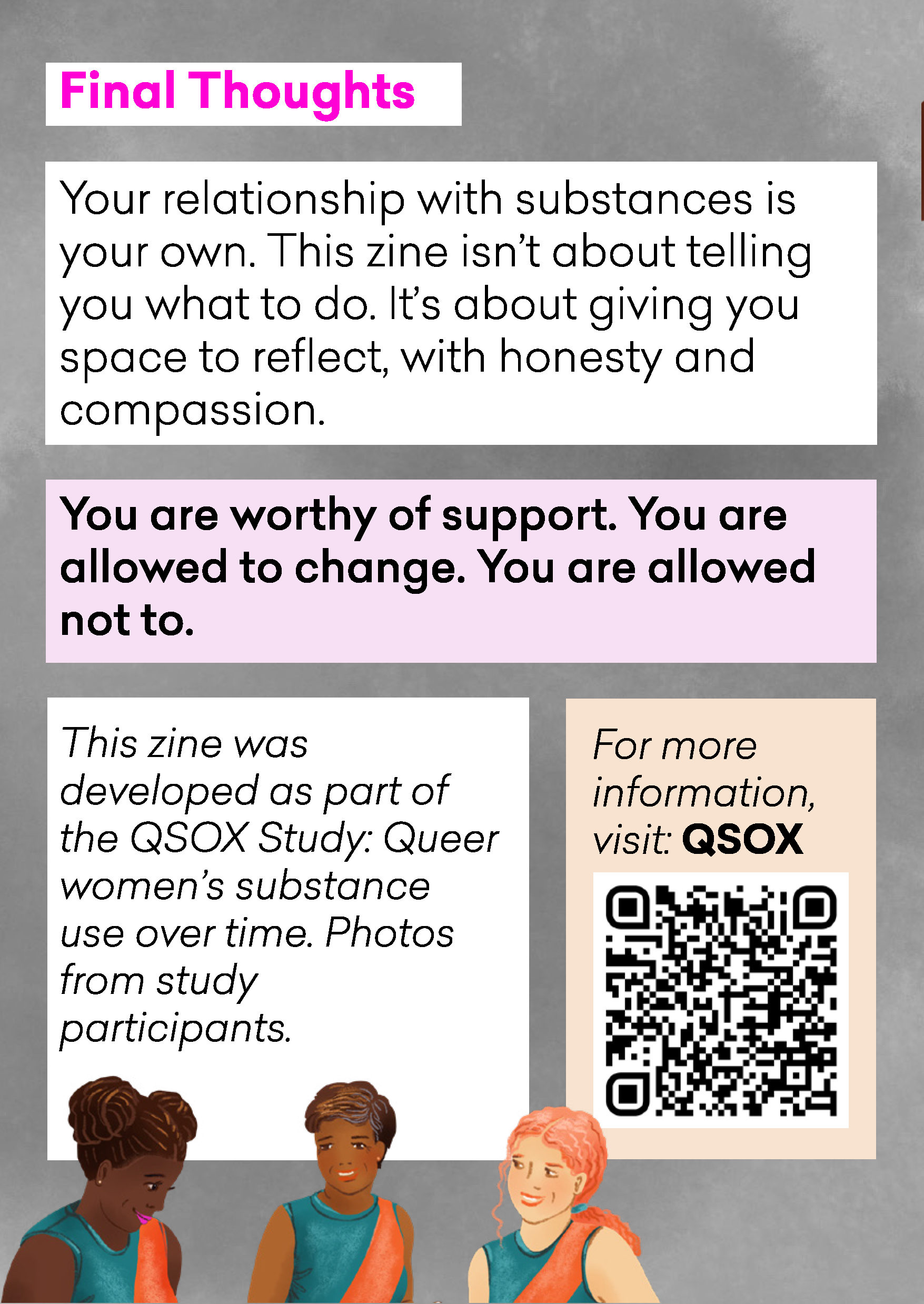 Final Thoughts

Your relationship with substances is your own. This zine isn't about telling you what to do. It's about giving you space to reflect, with honesty and compassion.

You are worthy of support. You are allowed to change. You are allowed not to.

This zine was developed as part of the QSOX Study: Queer women's substance use over time. Photos from study participants.

For more information, visit: QSOX